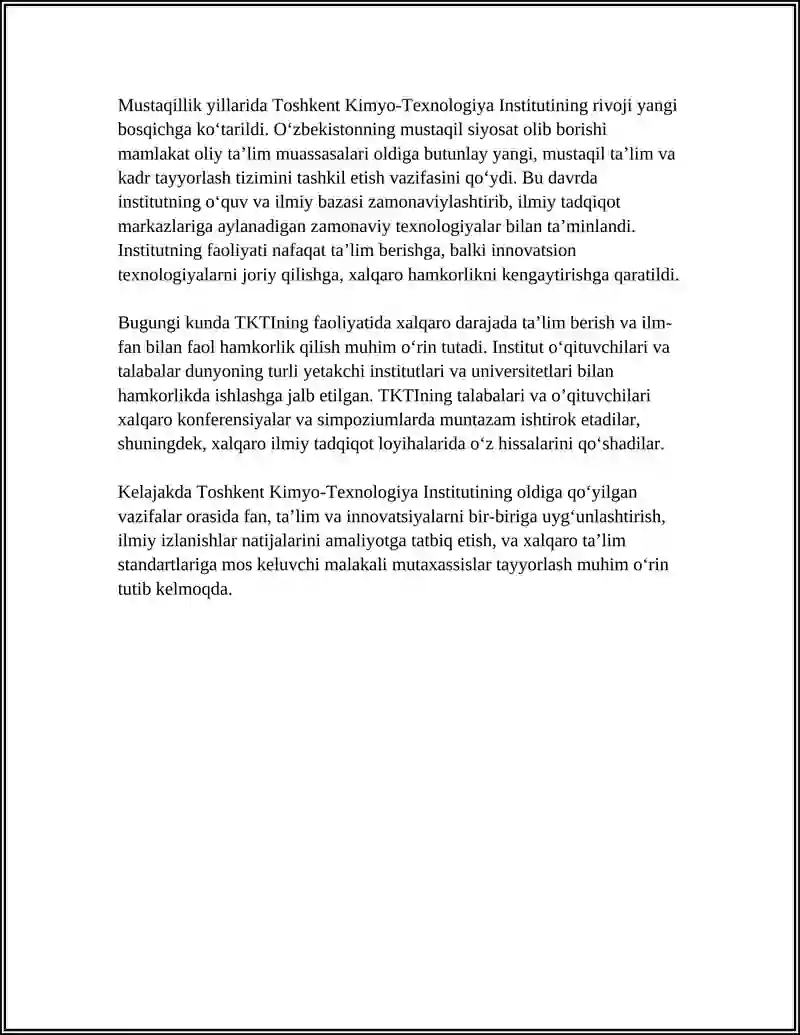 Mustaqillik yillarida Toshkent Kimyo-Texnologiya Institutining rivoji yangi bosqichga ko‘tarildi. O‘zbekistonning mustaqil siyosat olib borishi mamlakat oliy ta’lim muassasalari oldiga butunlay yangi, mustaqil ta’lim va kadr tayyorlash tizimini tashkil etish vazifasini qo‘ydi. Bu davrda institutning o‘quv va ilmiy bazasi zamonaviylashtirib, ilmiy tadqiqot markazlariga aylanadigan zamonaviy texnologiyalar bilan ta’minlandi. Institutning faoliyati nafaqat ta’lim berishga, balki innovatsion texnologiyalarni joriy qilishga, xalqaro hamkorlikni kengaytirishga qaratildi.

Bugungi kunda TKTIning faoliyatida xalqaro darajada ta’lim berish va ilm-fan bilan faol hamkorlik qilish muhim o‘rin tutadi. Institut o‘qituvchilari va talabalar dunyoning turli yetakchi institutlari va universitetlari bilan hamkorlikda ishlashga jalb etilgan. TKTIning talabalari va o’qituvchilari xalqaro konferensiyalar va simpoziumlarda muntazam ishtirok etadilar, shuningdek, xalqaro ilmiy tadqiqot loyihalarida o‘z hissalarini qo‘shadilar.

Kelajakda Toshkent Kimyo-Texnologiya Institutining oldiga qo‘yilgan vazifalar orasida fan, ta’lim va innovatsiyalarni bir-biriga uyg‘unlashtirish, ilmiy izlanishlar natijalarini amaliyotga tatbiq etish, va xalqaro ta’lim standartlariga mos keluvchi malakali mutaxassislar tayyorlash muhim o‘rin tutib kelmoqda.